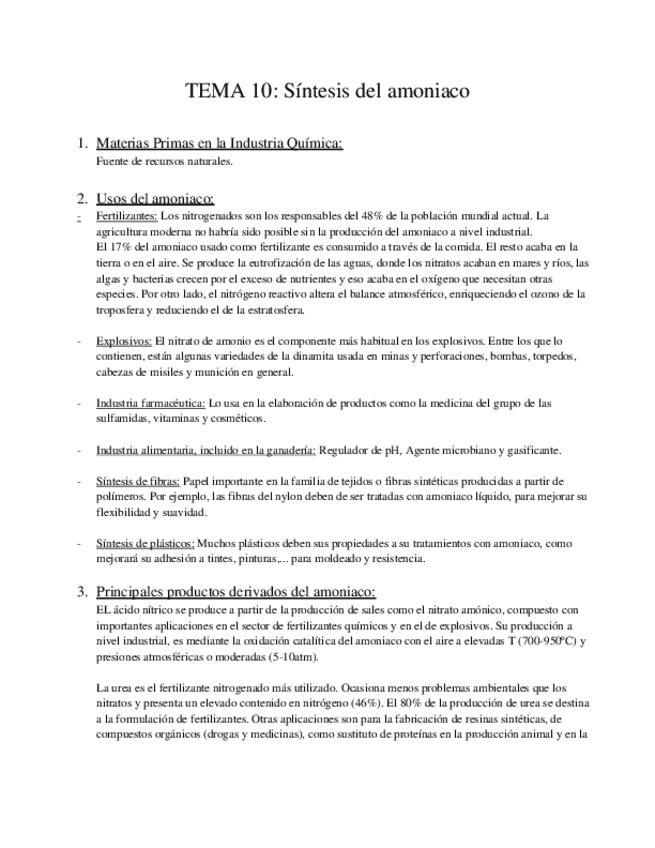 TEMA 10: Síntesis del amoniaco

1. Materias Primas en la Industria Química:
Fuente de recursos naturales.

2. Usos del amoniaco:
- Fertilizantes: Los nitrogenados son los responsables del 48% de la población mundial actual. La agricultura moderna no habría sido posible sin la producción del amoniaco a nivel industrial.
El 17% del amoniaco usado como fertilizante es consumido a través de la comida. El resto acaba en la tierra o en el aire. Se produce la eutrofización de las aguas, donde los nitratos acaban en mares y ríos, las algas y bacterias crecen por el exceso de nutrientes y eso acaba en el oxígeno que necesitan otras especies. Por otro lado, el nitrógeno reactivo altera el balance atmosférico, enriqueciendo el ozono de la troposfera y reduciendo el de la estratosfera.

- Explosivos: El nitrato de amonio es el componente más habitual en los explosivos. Entre los que lo contienen, están algunas variedades de la dinamita usada en minas y perforaciones, bombas, torpedos, cabezas de misiles y munición en general.

- Industria farmacéutica: Lo usa en la elaboración de productos como la medicina del grupo de las sulfamidas, vitaminas y cosméticos.

- Industria alimentaria, incluido en la ganadería: Regulador de pH, Agente microbiano y gasificante.

- Síntesis de fibras: Papel importante en la familia de tejidos o fibras sintéticas producidas a partir de polímeros. Por ejemplo, las fibras del nylon deben de ser tratadas con amoniaco líquido, para mejorar su flexibilidad y suavidad.

- Síntesis de plásticos: Muchos plásticos deben sus propiedades a su tratamientos con amoniaco, como mejorará su adhesión a tintes, pinturas,... para moldeado y resistencia.

3. Principales productos derivados del amoniaco:
EL ácido nítrico se produce a partir de la producción de sales como el nitrato amónico, compuesto con importantes aplicaciones en el sector de fertilizantes químicos y en el de explosivos. Su producción a nivel industrial, es mediante la oxidación catalítica del amoniaco con el aire a elevadas T (700-950ºC) y presiones atmosféricas o moderadas (5-10atm).

La urea es el fertilizante nitrogenado más utilizado. Ocasiona menos problemas ambientales que los nitratos y presenta un elevado contenido en nitrógeno (46%). El 80% de la producción de urea se destina a la formulación de fertilizantes. Otras aplicaciones son para la fabricación de resinas sintéticas, de compuestos orgánicos (drogas y medicinas), como sustituto de proteínas en la producción animal y en la